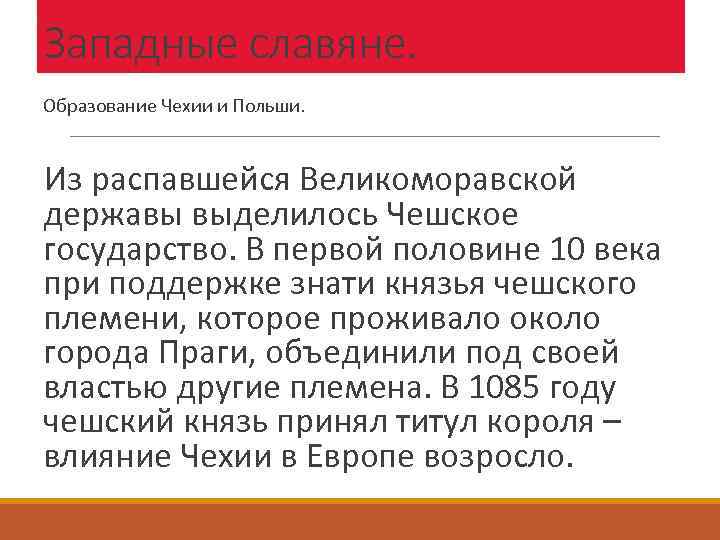 Западные славяне.

Образование Чехии и Польши.

Из распавшейся Великоморавской державы выделилось Чешское государство. В первой половине 10 века при поддержке знати князья чешского племени, которое проживало около города Праги, объединили под своей властью другие племена. В 1085 году чешский князь принял титул короля – влияние Чехии в Европе возросло.